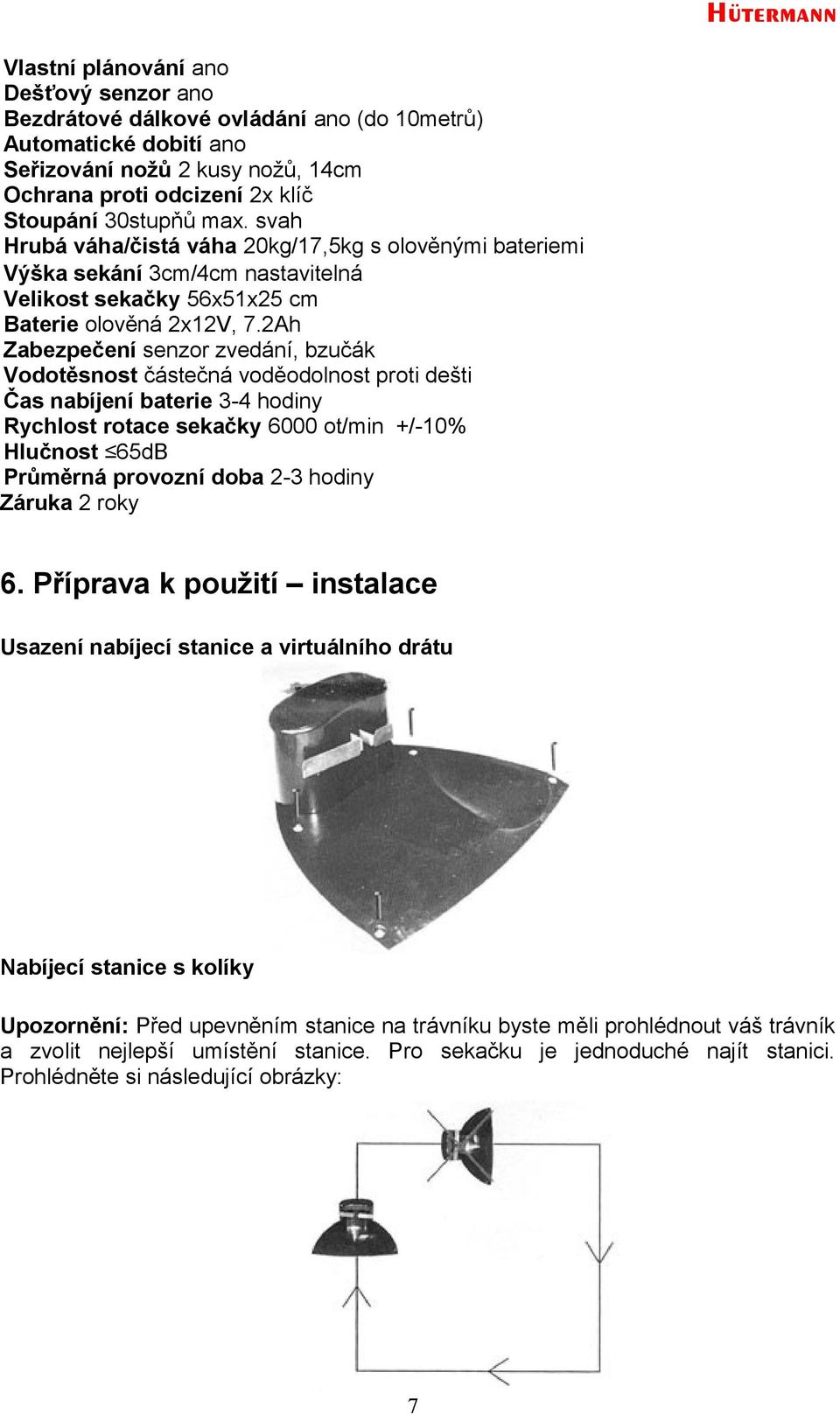 HÜTERMANN

Vlastní plánování ano
Dešťový senzor ano
Bezdrátové dálkové ovládání ano (do 10metrů)
Automatické dobití ano
Seřizování nožů 2 kusy nožů, 14cm
Ochrana proti odcizení 2x klíč
Stoupání 30stupňů max. svah
Hrubá váha/čistá váha 20kg/17,5kg s olověnými bateriemi
Výška sekání 3cm/4cm nastavitelná
Velikost sekačky 56x51x25 cm
Baterie olověná 2x12V, 7.2Ah
Zabezpečení senzor zvedání, bzučák
Vodotěsnost částečná voděodolnost proti dešti
Čas nabíjení baterie 3-4 hodiny
Rychlost rotace sekačky 6000 ot/min +/-10%
Hlučnost ≤65dB
Průměrná provozní doba 2-3 hodiny
Záruka 2 roky

6. Příprava k použití – instalace

Usazení nabíjecí stanice a virtuálního drátu

Nabíjecí stanice s kolíky

Upozornění: Před upevněním stanice na trávníku byste měli prohlédnout váš trávník a zvolit nejlepší umístění stanice. Pro sekačku je jednoduché najít stanici. Prohlédněte si následující obrázky:

7